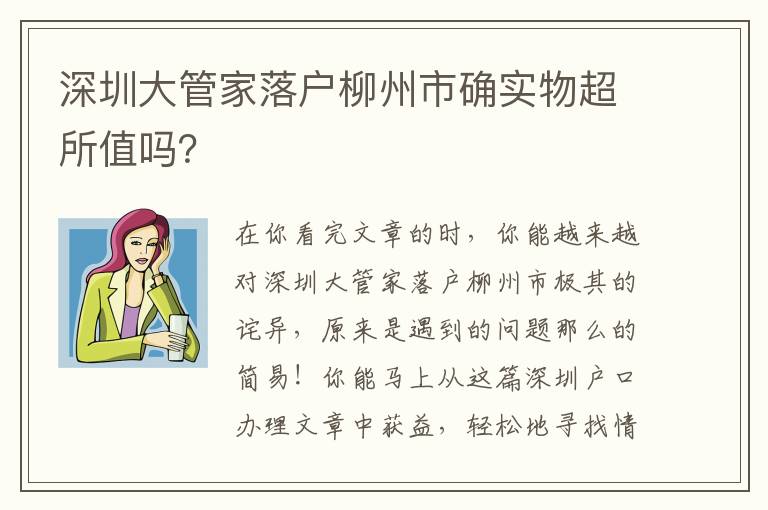 深圳大管家落户柳州市确实物超所值吗？

在你看完文章的时，你能越来越对深圳大管家落户柳州市极其的诧异，原来是遇到的问题那么的简易！你能马上从这篇深圳户口办理文章中获益，轻松地寻找情